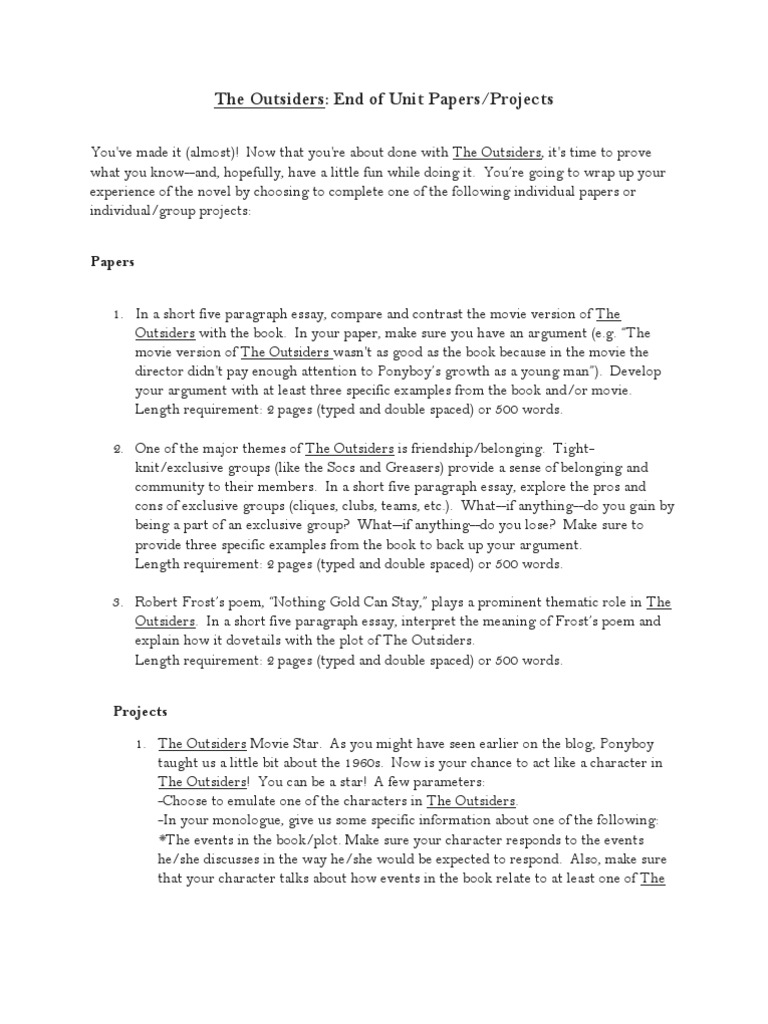 The Outsiders: End of Unit Papers/Projects

You've made it (almost)! Now that you're about done with The Outsiders, it's time to prove what you know—and, hopefully, have a little fun while doing it. You're going to wrap up your experience of the novel by choosing to complete one of the following individual papers or individual/group projects:

Papers

1. In a short five paragraph essay, compare and contrast the movie version of The Outsiders with the book. In your paper, make sure you have an argument (e.g. "The movie version of The Outsiders wasn't as good as the book because in the movie the director didn't pay enough attention to Ponyboy's growth as a young man"). Develop your argument with at least three specific examples from the book and/or movie. Length requirement: 2 pages (typed and double spaced) or 500 words.

2. One of the major themes of The Outsiders is friendship/belonging. Tight-knit/exclusive groups (like the Socs and Greasers) provide a sense of belonging and community to their members. In a short five paragraph essay, explore the pros and cons of exclusive groups (cliques, clubs, teams, etc.). What—if anything—do you gain by being a part of an exclusive group? What—if anything—do you lose? Make sure to provide three specific examples from the book to back up your argument.
Length requirement: 2 pages (typed and double spaced) or 500 words.

3. Robert Frost's poem, "Nothing Gold Can Stay," plays a prominent thematic role in The Outsiders. In a short five paragraph essay, interpret the meaning of Frost's poem and explain how it dovetails with the plot of The Outsiders.
Length requirement: 2 pages (typed and double spaced) or 500 words.

Projects

1. The Outsiders Movie Star. As you might have seen earlier on the blog, Ponyboy taught us a little bit about the 1960s. Now is your chance to act like a character in The Outsiders! You can be a star! A few parameters:
-Choose to emulate one of the characters in The Outsiders.
-In your monologue, give us some specific information about one of the following:
*The events in the book/plot. Make sure your character responds to the events he/she discusses in the way he/she would be expected to respond. Also, make sure that your character talks about how events in the book relate to at least one of The